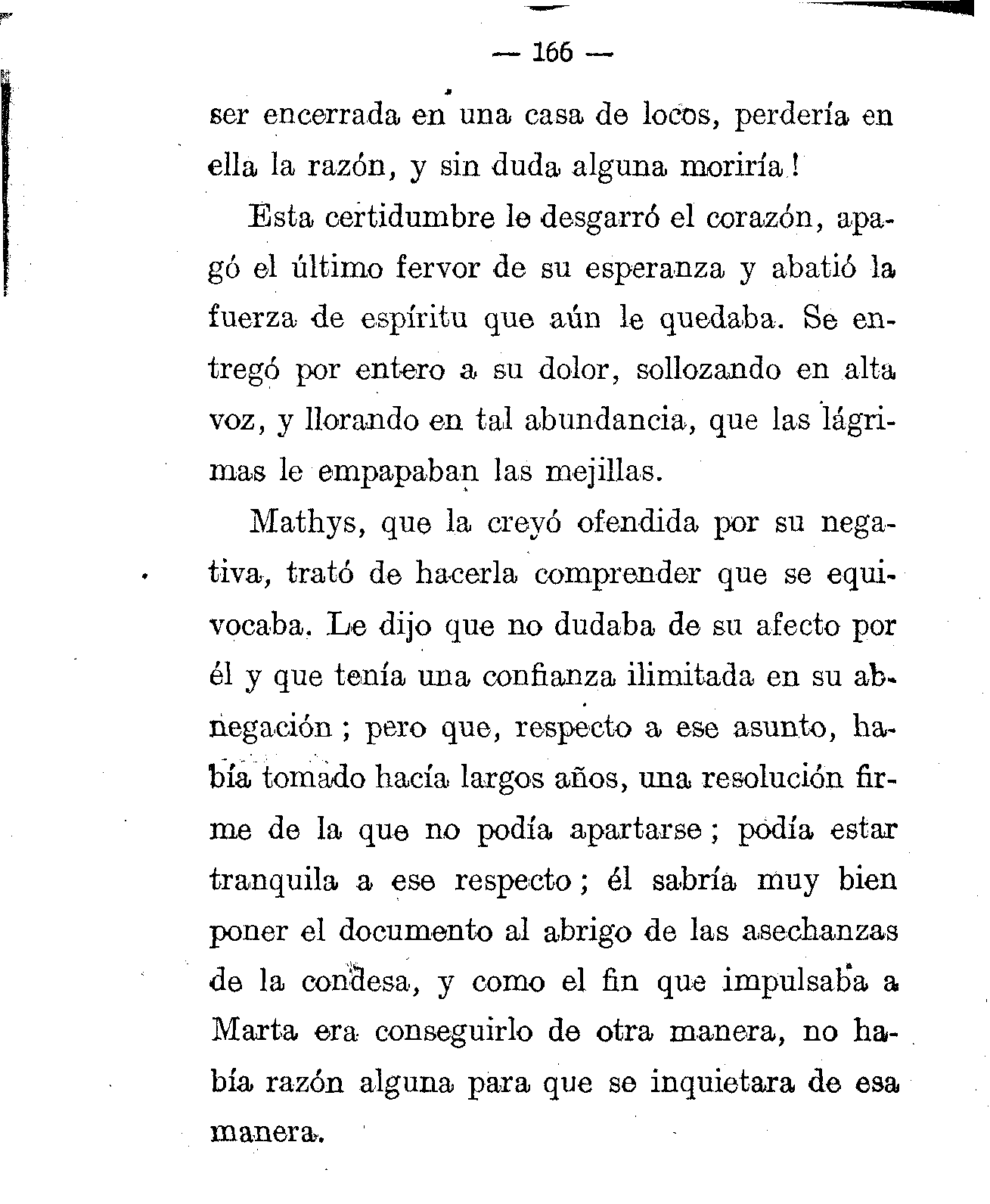 — 166 —

ser encerrada en una casa de locos, perdería en ella la razón, y sin duda alguna moriría!

Esta certidumbre le desgarró el corazón, apagó el último fervor de su esperanza y abatió la fuerza de espíritu que aún le quedaba. Se entregó por entero a su dolor, sollozando en alta voz, y llorando en tal abundancia, que las lágrimas le empapaban las mejillas.

Mathys, que la creyó ofendida por su negativa, trató de hacerla comprender que se equivocaba. Le dijo que no dudaba de su afecto por él y que tenía una confianza ilimitada en su abnegación; pero que, respecto a ese asunto, había tomado hacía largos años, una resolución firme de la que no podía apartarse; podía estar tranquila a ese respecto; él sabría muy bien poner el documento al abrigo de las asechanzas de la condesa, y como el fin que impulsaba a Marta era conseguirlo de otra manera, no había razón alguna para que se inquietara de esa manera.